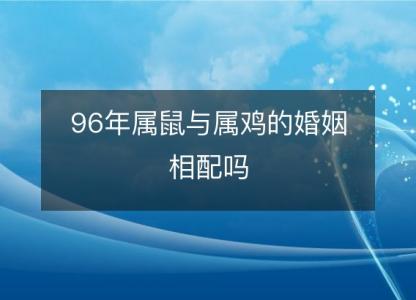 96年属鼠与属鸡的婚姻相配吗